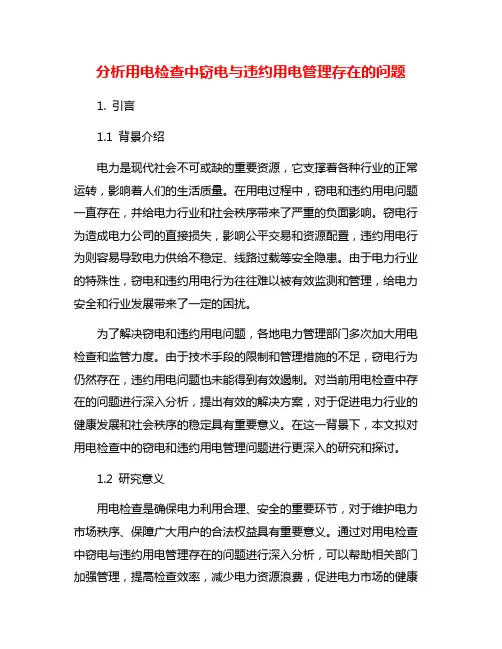 分析用电检查中窃电与违约用电管理存在的问题

1. 引言

1.1 背景介绍

电力是现代社会不可或缺的重要资源，它支撑着各种行业的正常运转，影响着人们的生活质量。在用电过程中，窃电和违约用电问题一直存在，并给电力行业和社会秩序带来了严重的负面影响。窃电行为造成电力公司的直接损失，影响公平交易和资源配置，违约用电行为则容易导致电力供给不稳定、线路过载等安全隐患。由于电力行业的特殊性，窃电和违约用电行为往往难以被有效监测和管理，给电力安全和行业发展带来了一定的困扰。

为了解决窃电和违约用电问题，各地电力管理部门多次加大用电检查和监管力度。由于技术手段的限制和管理措施的不足，窃电行为仍然存在，违约用电问题也未能得到有效遏制。对当前用电检查中存在的问题进行深入分析，提出有效的解决方案，对于促进电力行业的健康发展和社会秩序的稳定具有重要意义。在这一背景下，本文拟对用电检查中的窃电和违约用电管理问题进行更深入的研究和探讨。

1.2 研究意义

用电检查是确保电力利用合理、安全的重要环节，对于维护电力市场秩序、保障广大用户的合法权益具有重要意义。通过对用电检查中窃电与违约用电管理存在的问题进行深入分析，可以帮助相关部门加强管理，提高检查效率，减少电力资源浪费，促进电力市场的健康